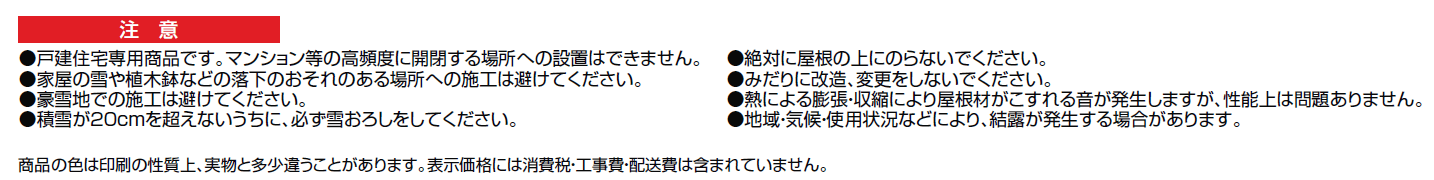 注 意

●戸建住宅専用商品です。マンション等の高頻度に開閉する場所への設置はできません。
●家屋の雪や植木鉢などの落下のおそれのある場所への施工は避けてください。
●豪雪地での施工は避けてください。
●積雪が20cmを超えないうちに、必ず雪おろしをしてください。

●絶対に屋根の上にのらないでください。
●みだりに改造、変更をしないでください。
●熱による膨張・収縮により屋根材がこすれる音が発生しますが、性能上は問題ありません。
●地域・気候・使用状況などにより、結露が発生する場合があります。

商品の色は印刷の性質上、実物と多少違うことがあります。表示価格には消費税・工事費・配送費は含まれていません。